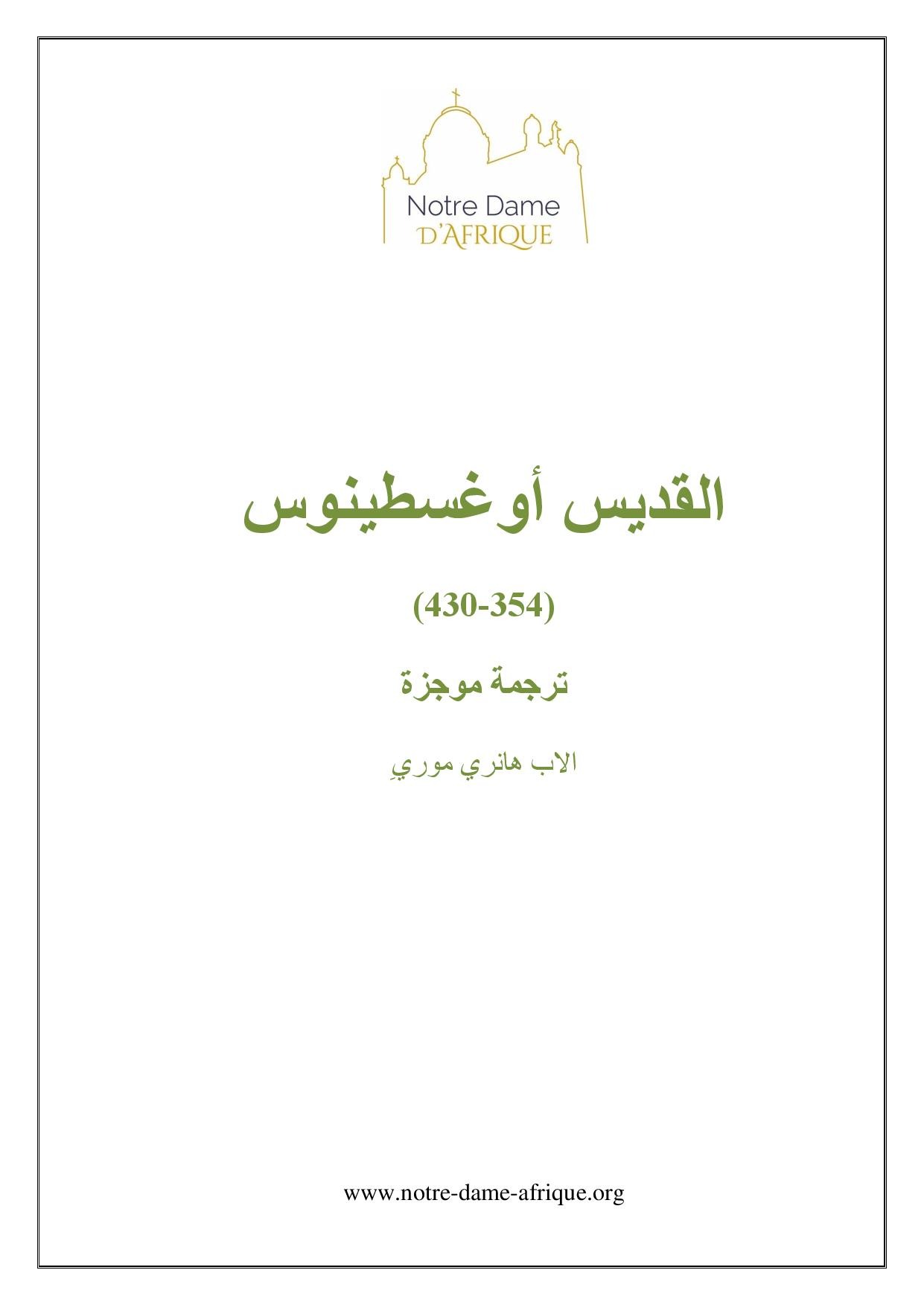 Notre Dame
D'AFRIQUE

القديس أوغسطينوس

(430-354)

ترجمة موجزة

الاب هانري موريِ

www.notre-dame-afrique.org